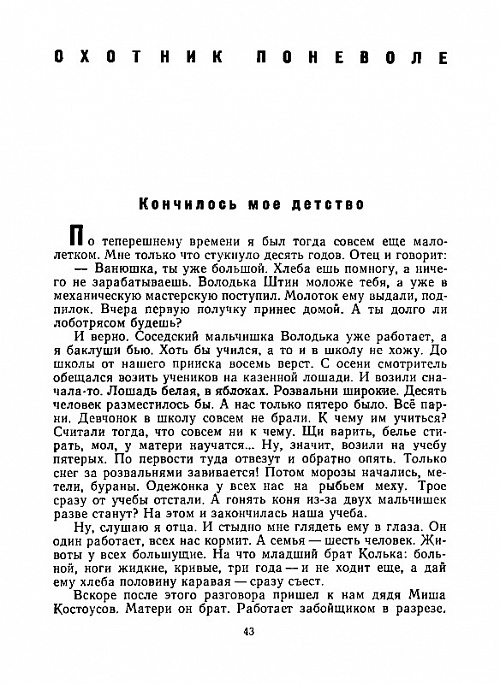 ОХОТНИК ПОНЕВОЛЕ

Кончилось мое детство

По теперешнему времени я был тогда совсем еще малолетком. Мне только что стукнуло десять годов. Отец и говорит:

— Ванюшка, ты уже большой. Хлеба ешь помногу, а ничего не зарабатываешь. Володька Штин моложе тебя, а уже в механическую мастерскую поступил. Молоток ему выдали, подпилок. Вчера первую получку принес домой. А ты долго ли лоботрясом будешь?

И верно. Соседский мальчишка Володька уже работает, а я баклуши бью. Хоть бы учился, а то и в школу не хожу. До школы от нашего прииска восемь верст. С осени смотритель обещался возить учеников на казенной лошади. И возили сначала-то. Лошадь белая, в яблоках. Розвальни широкие. Десять человек разместилось бы. А нас только пятеро было. Всё парни. Девчонок в школу совсем не брали. К чему им учиться? Считали тогда, что совсем ни к чему. Щи варить, белье стирать, мол, у матери научатся... Ну, значит, возили на учебу пятерых. По первости туда отвезут и обратно опять. Только снег за розвальнями завивается! Потом морозы начались, метели, бураны. Одежонка у всех нас на рыбьем меху. Трое сразу от учебы отстали. А гонять коня из-за двух мальчишек разве станут? На этом и закончилась наша учеба.

Ну, слушаю я отца. И стыдно мне глядеть ему в глаза. Он один работает, всех нас кормит. А семья — шесть человек. Животы у всех большущие. На что младший брат Колька: больной, ноги жидкие, кривые, три года — и не ходит еще, а дай ему хлеба половину каравая — сразу съест.

Вскоре после этого разговора пришел к нам дядя Миша Костоусов. Матери он брат. Работает забойщиком в разрезе.

43